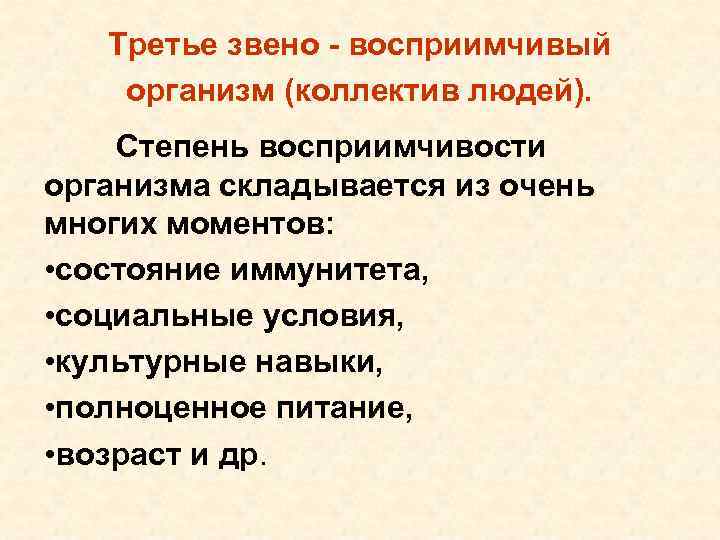 Третье звено - восприимчивый организм (коллектив людей).

Степень восприимчивости организма складывается из очень многих моментов:
•состояние иммунитета,
•социальные условия,
•культурные навыки,
•полноценное питание,
•возраст и др.